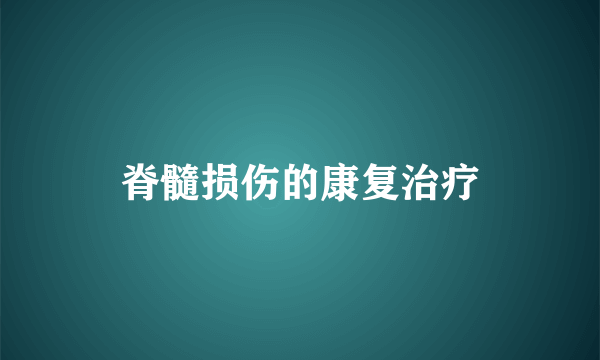 脊髓损伤的康复治疗